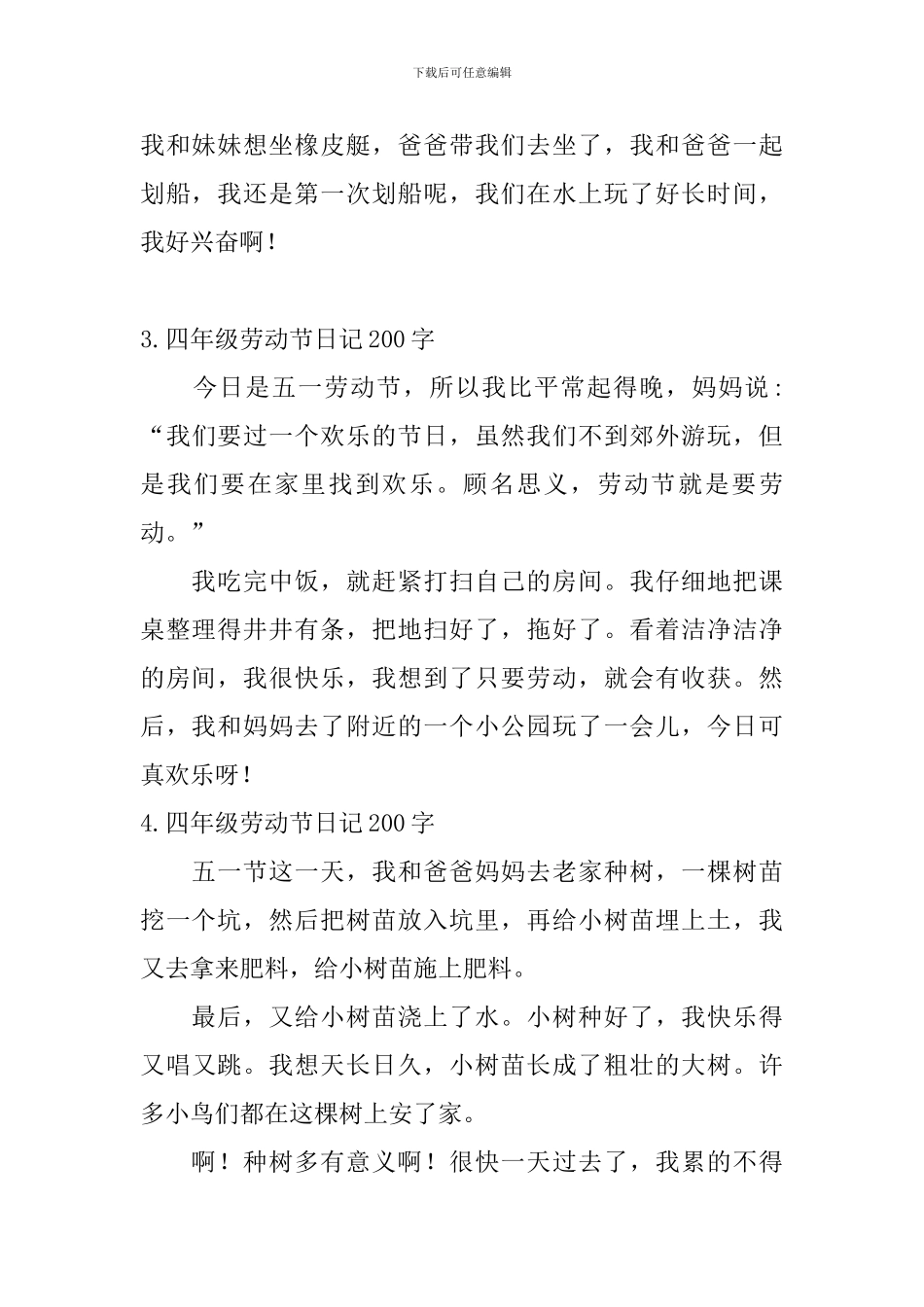 下载后可任意编辑

我和妹妹想坐橡皮艇，爸爸带我们去坐了，我和爸爸一起划船，我还是第一次划船呢，我们在水上玩了好长时间，我好兴奋啊！

3.四年级劳动节日记200字

今日是五一劳动节，所以我比平常起得晚，妈妈说：“我们要过一个欢乐的节日，虽然我们不到郊外游玩，但是我们要在家里找到欢乐。顾名思义，劳动节就是要劳动。”

我吃完中饭，就赶紧打扫自己的房间。我仔细地把课桌整理得井井有条，把地扫好了，拖好了。看着洁净洁净的房间，我很快乐，我想到了只要劳动，就会有收获。然后，我和妈妈去了附近的一个小公园玩了一会儿，今日可真欢乐呀！

4.四年级劳动节日记200字

五一节这一天，我和爸爸妈妈去老家种树，一棵树苗挖一个坑，然后把树苗放入坑里，再给小树苗埋上土，我又去拿来肥料，给小树苗施上肥料。

最后，又给小树苗浇上了水。小树种好了，我快乐得又唱又跳。我想天长日久，小树苗长成了粗壮的大树。许多小鸟们都在这棵树上安了家。

啊！种树多有意义啊！很快一天过去了，我累的不得